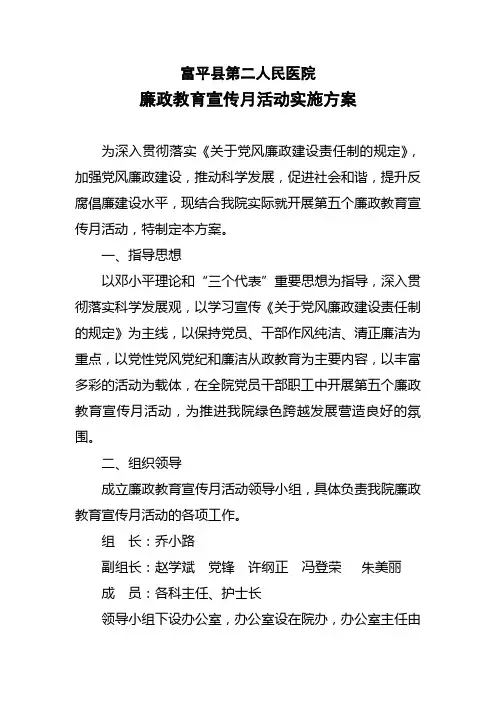 富平县第二人民医院
廉政教育宣传月活动实施方案

为深入贯彻落实《关于党风廉政建设责任制的规定》，加强党风廉政建设，推动科学发展，促进社会和谐，提升反腐倡廉建设水平，现结合我院实际就开展第五个廉政教育宣传月活动，特制定本方案。

一、指导思想

以邓小平理论和“三个代表”重要思想为指导，深入贯彻落实科学发展观，以学习宣传《关于党风廉政建设责任制的规定》为主线，以保持党员、干部作风纯洁、清正廉洁为重点，以党性党风党纪和廉洁从政教育为主要内容，以丰富多彩的活动为载体，在全院党员干部职工中开展第五个廉政教育宣传月活动，为推进我院绿色跨越发展营造良好的氛围。

二、组织领导

成立廉政教育宣传月活动领导小组，具体负责我院廉政教育宣传月活动的各项工作。

组　长：乔小路

副组长：赵学斌　党锋　许纲正　冯登荣　朱美丽

成　员：各科主任、护士长

领导小组下设办公室，办公室设在院办，办公室主任由